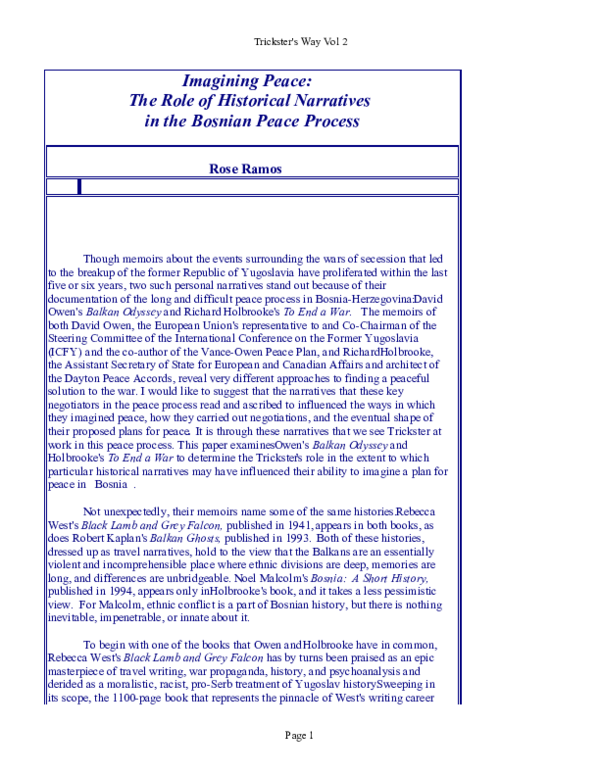 Trickster's Way Vol 2

Imagining Peace:
The Role of Historical Narratives
in the Bosnian Peace Process

Rose Ramos

Though memoirs about the events surrounding the wars of secession that led to the breakup of the former Republic of Yugoslavia have proliferated within the last five or six years, two such personal narratives stand out because of their documentation of the long and difficult peace process in Bosnia-Herzegovina:David Owen's Balkan Odyssey and Richard Holbrooke's To End a War. The memoirs of both David Owen, the European Union's representative to and Co-Chairman of the Steering Committee of the International Conference on the Former Yugoslavia (ICFY) and the co-author of the Vance-Owen Peace Plan, and RichardHolbrooke, the Assistant Secretary of State for European and Canadian Affairs and architect of the Dayton Peace Accords, reveal very different approaches to finding a peaceful solution to the war. I would like to suggest that the narratives that these key negotiators in the peace process read and ascribed to influenced the ways in which they imagined peace, how they carried out negotiations, and the eventual shape of their proposed plans for peace. It is through these narratives that we see Trickster at work in this peace process. This paper examinesOwen's Balkan Odyssey and Holbrooke's To End a War to determine the Trickster's role in the extent to which particular historical narratives may have influenced their ability to imagine a plan for peace in Bosnia .

Not unexpectedly, their memoirs name some of the same histories.Rebecca West's Black Lamb and Grey Falcon, published in 1941, appears in both books, as does Robert Kaplan's Balkan Ghosts, published in 1993. Both of these histories, dressed up as travel narratives, hold to the view that the Balkans are an essentially violent and incomprehensible place where ethnic divisions are deep, memories are long, and differences are unbridgeable. Noel Malcolm's Bosnia: A Short History, published in 1994, appears only inHolbrooke's book, and it takes a less pessimistic view. For Malcolm, ethnic conflict is a part of Bosnian history, but there is nothing inevitable, impenetrable, or innate about it.

To begin with one of the books that Owen andHolbrooke have in common, Rebecca West's Black Lamb and Grey Falcon has by turns been praised as an epic masterpiece of travel writing, war propaganda, history, and psychoanalysis and derided as a moralistic, racist, pro-Serb treatment of Yugoslav historySweeping in its scope, the 1100-page book that represents the pinnacle of West's writing career

Page 1